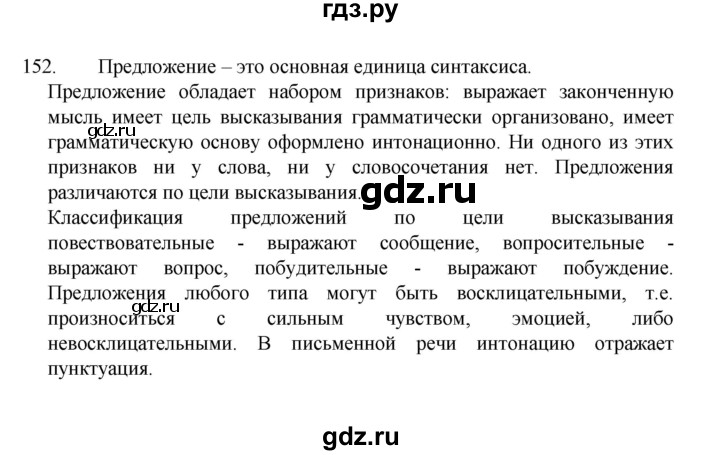 гдз.ру

152. Предложение – это основная единица синтаксиса.

Предложение обладает набором признаков: выражает законченную мысль имеет цель высказывания грамматически организовано, имеет грамматическую основу оформлено интонационно. Ни одного из этих признаков ни у слова, ни у словосочетания нет. Предложения различаются по цели высказывания.

gdz.ru

gdz.ru

Классификация предложений по цели высказывания повествовательные - выражают сообщение, вопросительные - выражают вопрос, побудительные - выражают побуждение. Предложения любого типа могут быть восклицательными, т.е. произноситься с сильным чувством, эмоцией, либо невосклицательными. В письменной речи интонацию отражает пунктуация.

gdz.ru

gdz.ru